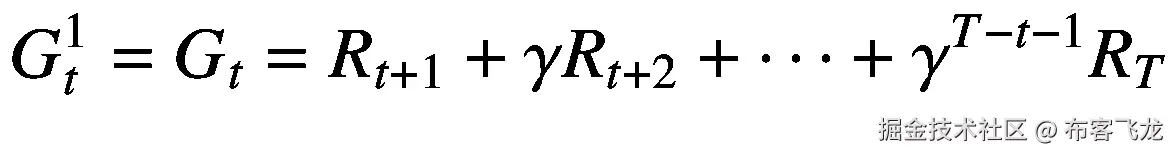 $G_t^1 = G_t = R_{t+1} + \gamma R_{t+2} + \cdots + \gamma^{T-t-1} R_T$

掘金技术社区 @ 布客飞龙